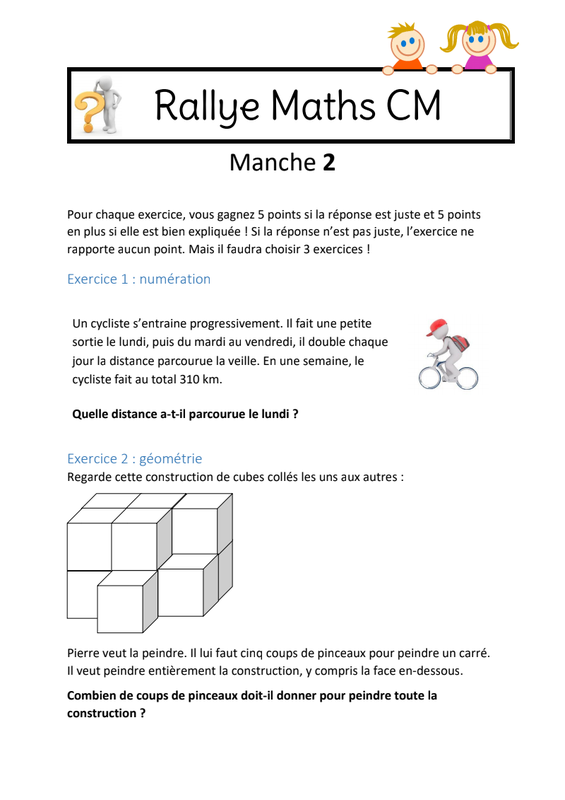 Rallye Maths CM

Manche **2**

Pour chaque exercice, vous gagnez 5 points si la réponse est juste et 5 points en plus si elle est bien expliquée ! Si la réponse n'est pas juste, l'exercice ne rapporte aucun point. Mais il faudra choisir 3 exercices !

Exercice 1 : numération

Un cycliste s'entraine progressivement. Il fait une petite sortie le lundi, puis du mardi au vendredi, il double chaque jour la distance parcourue la veille. En une semaine, le cycliste fait au total 310 km.

**Quelle distance a-t-il parcourue le lundi ?**

Exercice 2 : géométrie

Regarde cette construction de cubes collés les uns aux autres :

Pierre veut la peindre. Il lui faut cinq coups de pinceaux pour peindre un carré. Il veut peindre entièrement la construction, y compris la face en-dessous.

**Combien de coups de pinceaux doit-il donner pour peindre toute la construction ?**